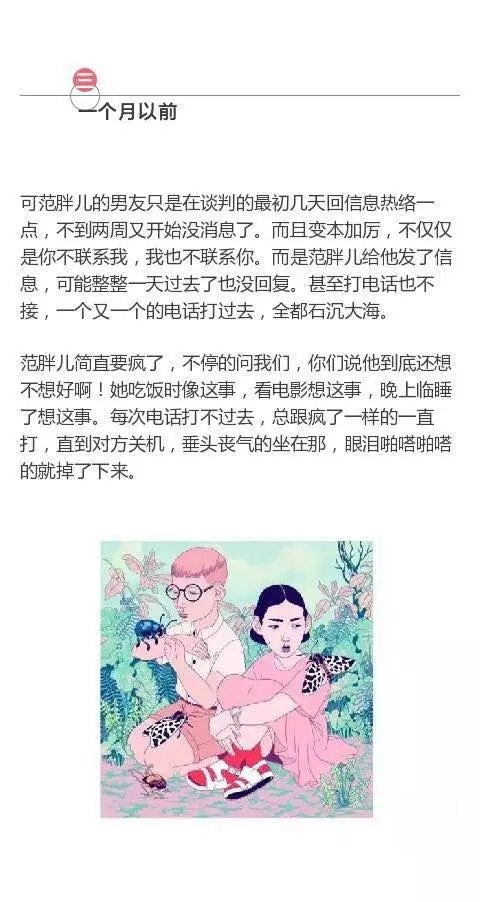 三

一个月以前

可范胖儿的男友只是在谈判的最初几天回信息热络一点，不到两周又开始没消息了。而且变本加厉，不仅仅是你不联系我，我也不联系你。而是范胖儿给他发了信息，可能整整一天过去了也没回复。甚至打电话也不接，一个又一个的电话打过去，全都石沉大海。

范胖儿简直要疯了，不停的问我们，你们说他到底还想不想好啊！她吃饭时像这事，看电影想这事，晚上临睡了想这事。每次电话打不过去，总跟疯了一样的一直打，直到对方关机，垂头丧气的坐在那，眼泪啪嗒啪嗒的就掉了下来。